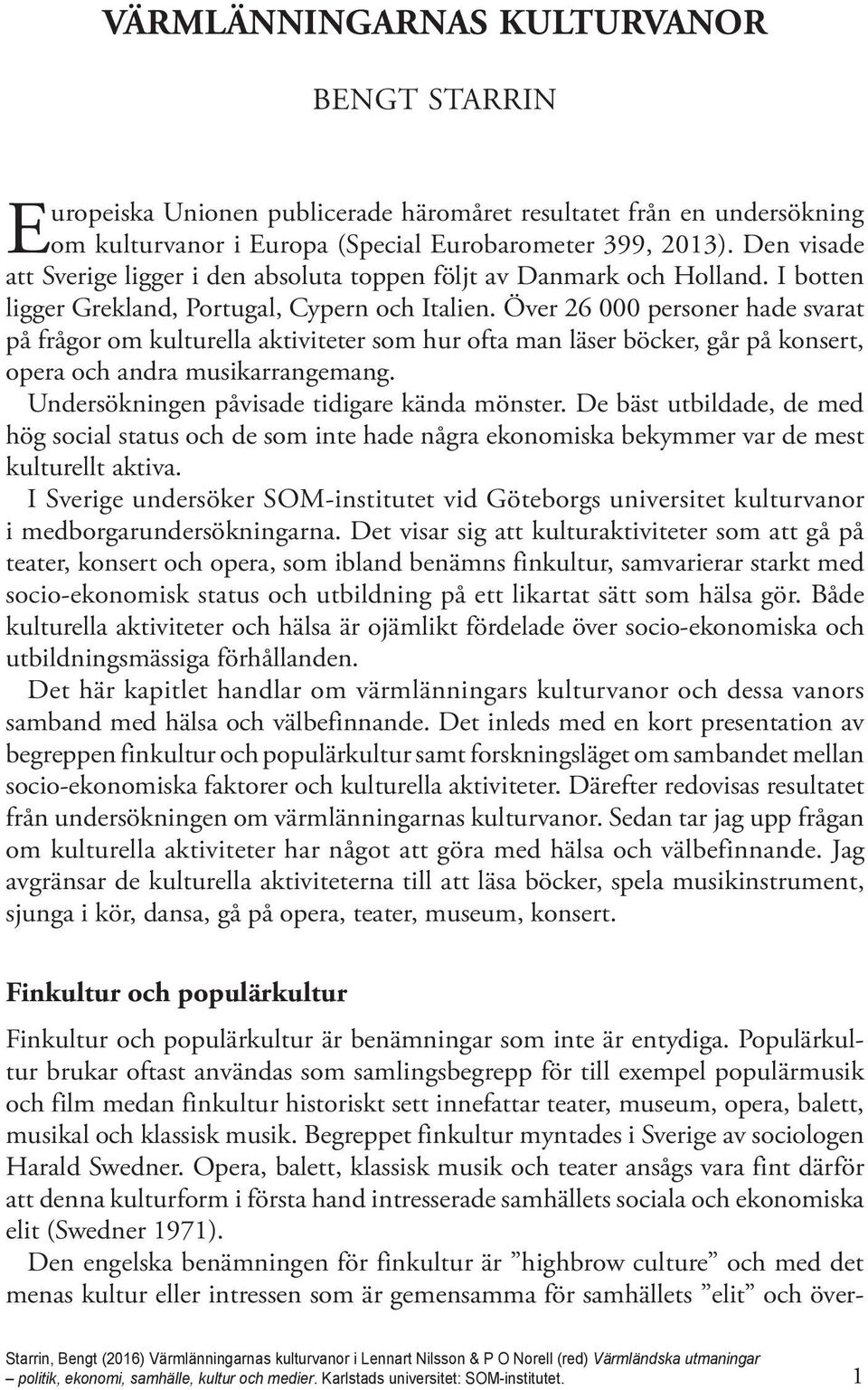 VÄRMLÄNNINGARNAS KULTURVANOR

BENGT STARRIN

Europeiska Unionen publicerade häromåret resultatet från en undersökning om kulturvanor i Europa (Special Eurobarometer 399, 2013). Den visade att Sverige ligger i den absoluta toppen följt av Danmark och Holland. I botten ligger Grekland, Portugal, Cypern och Italien. Över 26 000 personer hade svarat på frågor om kulturella aktiviteter som hur ofta man läser böcker, går på konsert, opera och andra musikarrangemang.

Undersökningen påvisade tidigare kända mönster. De bäst utbildade, de med hög social status och de som inte hade några ekonomiska bekymmer var de mest kulturellt aktiva.

I Sverige undersöker SOM-institutet vid Göteborgs universitet kulturvanor i medborgarundersökningarna. Det visar sig att kulturaktiviteter som att gå på teater, konsert och opera, som ibland benämns finkultur, samvarierar starkt med socio-ekonomisk status och utbildning på ett likartat sätt som hälsa gör. Både kulturella aktiviteter och hälsa är ojämlikt fördelade över socio-ekonomiska och utbildningsmässiga förhållanden.

Det här kapitlet handlar om värmlänningars kulturvanor och dessa vanors samband med hälsa och välbefinnande. Det inleds med en kort presentation av begreppen finkultur och populärkultur samt forskningsläget om sambandet mellan socio-ekonomiska faktorer och kulturella aktiviteter. Därefter redovisas resultatet från undersökningen om värmlänningarnas kulturvanor. Sedan tar jag upp frågan om kulturella aktiviteter har något att göra med hälsa och välbefinnande. Jag avgränsar de kulturella aktiviteterna till att läsa böcker, spela musikinstrument, sjunga i kör, dansa, gå på opera, teater, museum, konsert.

Finkultur och populärkultur

Finkultur och populärkultur är benämningar som inte är entydiga. Populärkultur brukar oftast användas som samlingsbegrepp för till exempel populärmusik och film medan finkultur historiskt sett innefattar teater, museum, opera, balett, musikal och klassisk musik. Begreppet finkultur myntades i Sverige av sociologen Harald Swedner. Opera, balett, klassisk musik och teater ansågs vara fint därför att denna kulturform i första hand intresserade samhällets sociala och ekonomiska elit (Swedner 1971).

Den engelska benämningen för finkultur är ”highbrow culture” och med det menas kultur eller intressen som är gemensamma för samhällets ”elit” och över-

Starrin, Bengt (2016) Värmlänningarnas kulturvanor i Lennart Nilsson & P O Norell (red) Värmländska utmaningar – politik, ekonomi, samhälle, kultur och medier. Karlstads universitet: SOM-institutet.

1